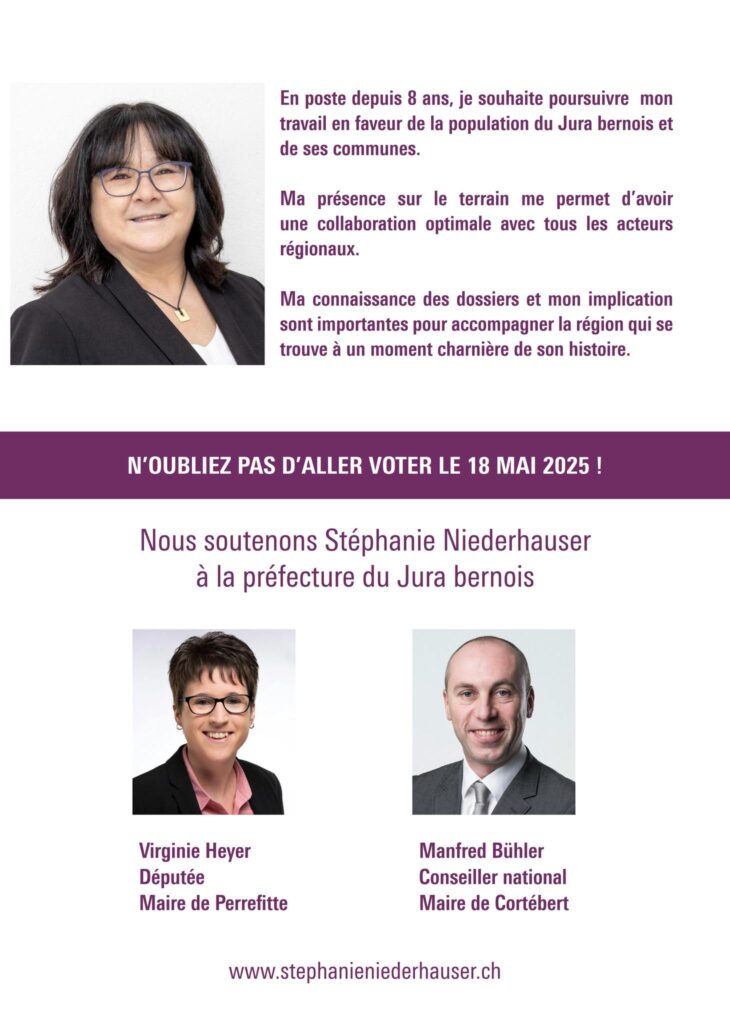 En poste depuis 8 ans, je souhaite poursuivre mon travail en faveur de la population du Jura bernois et de ses communes.

Ma présence sur le terrain me permet d'avoir une collaboration optimale avec tous les acteurs régionaux.

Ma connaissance des dossiers et mon implication sont importantes pour accompagner la région qui se trouve à un moment charnière de son histoire.

N'OUBLIEZ PAS D'ALLER VOTER LE 18 MAI 2025 !

Nous soutenons Stéphanie Niederhauser
à la préfecture du Jura bernois

Virginie Heyer
Députée
Maire de Perrefitte

Manfred Bühler
Conseiller national
Maire de Cortébert

www.stephanieniederhauser.ch